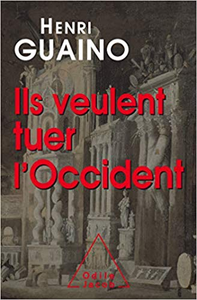 HENRI
GUAINO

Ils veulent tuer l'Occident

Odile Jacob